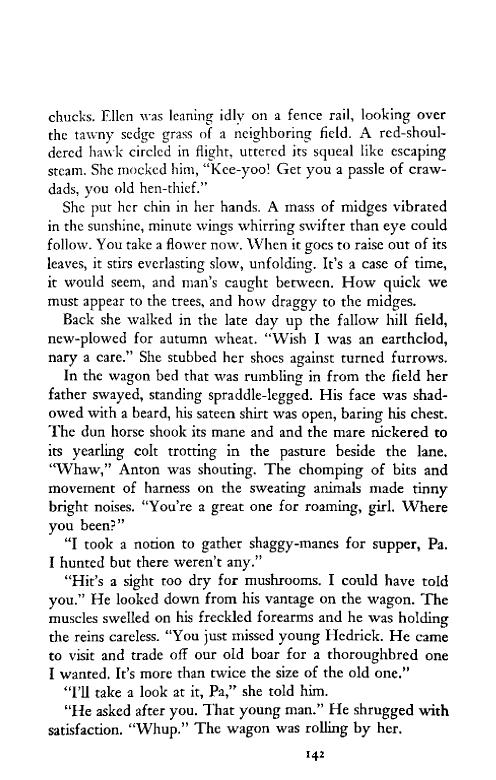 chucks. Ellen was leaning idly on a fence rail, looking over the tawny sedge grass of a neighboring field. A red-shouldered hawk circled in flight, uttered its squeal like escaping steam. She mocked him, "Kee-yoo! Get you a passle of crawdads, you old hen-thief."

She put her chin in her hands. A mass of midges vibrated in the sunshine, minute wings whirring swifter than eye could follow. You take a flower now. When it goes to raise out of its leaves, it stirs everlasting slow, unfolding. It's a case of time, it would seem, and man's caught between. How quick we must appear to the trees, and how draggy to the midges.

Back she walked in the late day up the fallow hill field, new-plowed for autumn wheat. "Wish I was an earthclod, nary a care." She stubbed her shoes against turned furrows.

In the wagon bed that was rumbling in from the field her father swayed, standing spraddle-legged. His face was shadowed with a beard, his sateen shirt was open, baring his chest. The dun horse shook its mane and and the mare nickered to its yearling colt trotting in the pasture beside the lane. "Whaw," Anton was shouting. The chomping of bits and movement of harness on the sweating animals made tinny bright noises. "You're a great one for roaming, girl. Where you been?"

"I took a notion to gather shaggy-manes for supper, Pa. I hunted but there weren't any."

"Hit's a sight too dry for mushrooms. I could have told you." He looked down from his vantage on the wagon. The muscles swelled on his freckled forearms and he was holding the reins careless. "You just missed young Hedrick. He came to visit and trade off our old boar for a thoroughbred one I wanted. It's more than twice the size of the old one."

"I'll take a look at it, Pa," she told him.

"He asked after you. That young man." He shrugged with satisfaction. "Whup." The wagon was rolling by her.

142